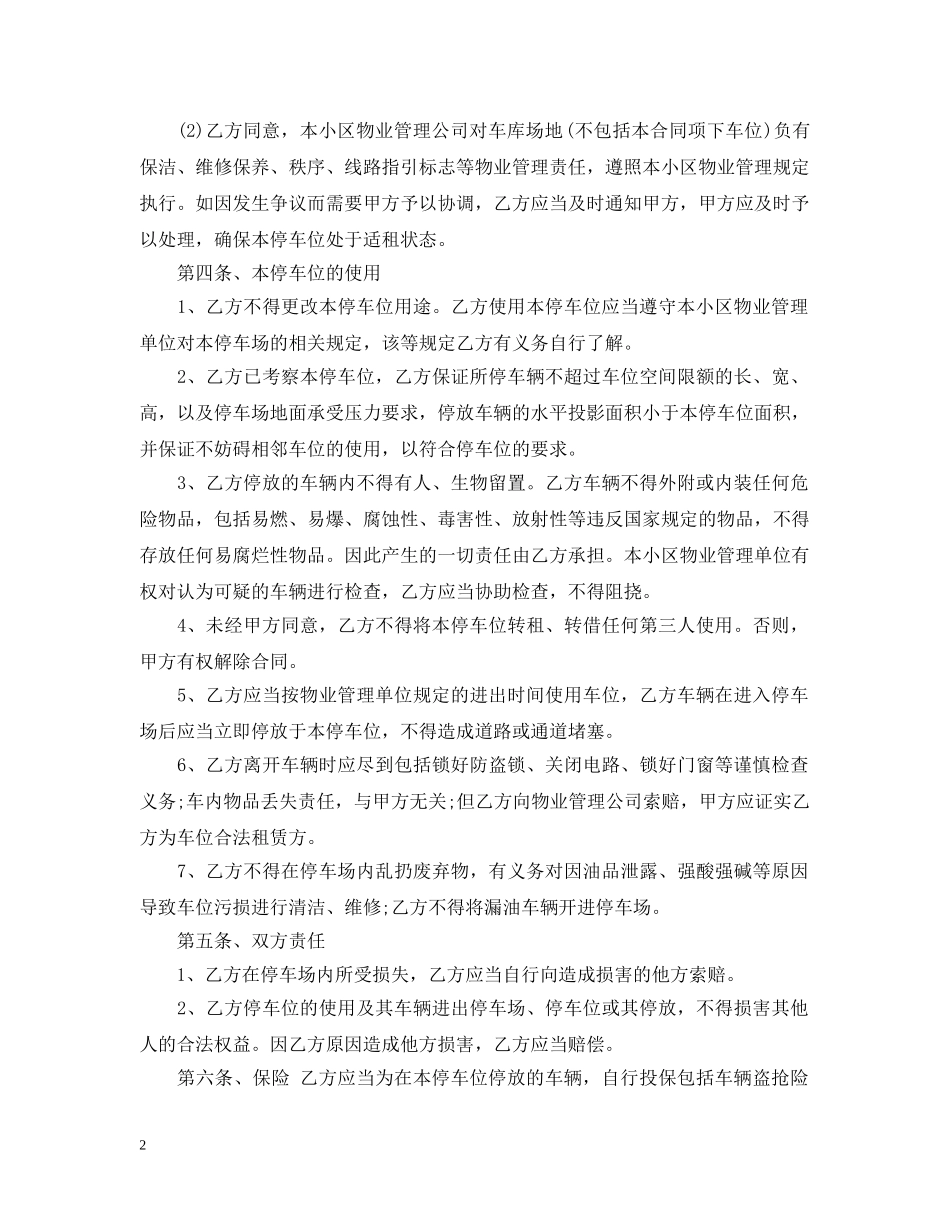 (2)乙方同意，本小区物业管理公司对车库场地(不包括本合同项下车位)负有保洁、维修保养、秩序、线路指引标志等物业管理责任，遵照本小区物业管理规定执行。如因发生争议而需要甲方予以协调，乙方应当及时通知甲方，甲方应及时予以处理，确保本停车位处于适租状态。

第四条、本停车位的使用

1、乙方不得更改本停车位用途。乙方使用本停车位应当遵守本小区物业管理单位对本停车场的相关规定，该等规定乙方有义务自行了解。

2、乙方已考察本停车位，乙方保证所停车辆不超过车位空间限额的长、宽、高，以及停车场地面承受压力要求，停放车辆的水平投影面积小于本停车位面积，并保证不妨碍相邻车位的使用，以符合停车位的要求。

3、乙方停放的车辆内不得有人、生物留置。乙方车辆不得外附或内装任何危险物品，包括易燃、易爆、腐蚀性、毒害性、放射性等违反国家规定的物品，不得存放任何易腐烂性物品。因此产生的一切责任由乙方承担。本小区物业管理单位有权对认为可疑的车辆进行检查，乙方应当协助检查，不得阻挠。

4、未经甲方同意，乙方不得将本停车位转租、转借任何第三人使用。否则，甲方有权解除合同。

5、乙方应当按物业管理单位规定的进出时间使用车位，乙方车辆在进入停车场后应当立即停放于本停车位，不得造成道路或通道堵塞。

6、乙方离开车辆时应尽到包括锁好防盗锁、关闭电路、锁好门窗等谨慎检查义务;车内物品丢失责任，与甲方无关;但乙方向物业管理公司索赔，甲方应证实乙方为车位合法租赁方。

7、乙方不得在停车场内乱扔废弃物，有义务对因油品泄露、强酸强碱等原因导致车位污损进行清洁、维修;乙方不得将漏油车辆开进停车场。

第五条、双方责任

1、乙方在停车场内所受损失，乙方应当自行向造成损害的他方索赔。

2、乙方停车位的使用及其车辆进出停车场、停车位或其停放，不得损害其他人的合法权益。因乙方原因造成他方损害，乙方应当赔偿。

第六条、保险 乙方应当为在本停车位停放的车辆，自行投保包括车辆盗抢险

2